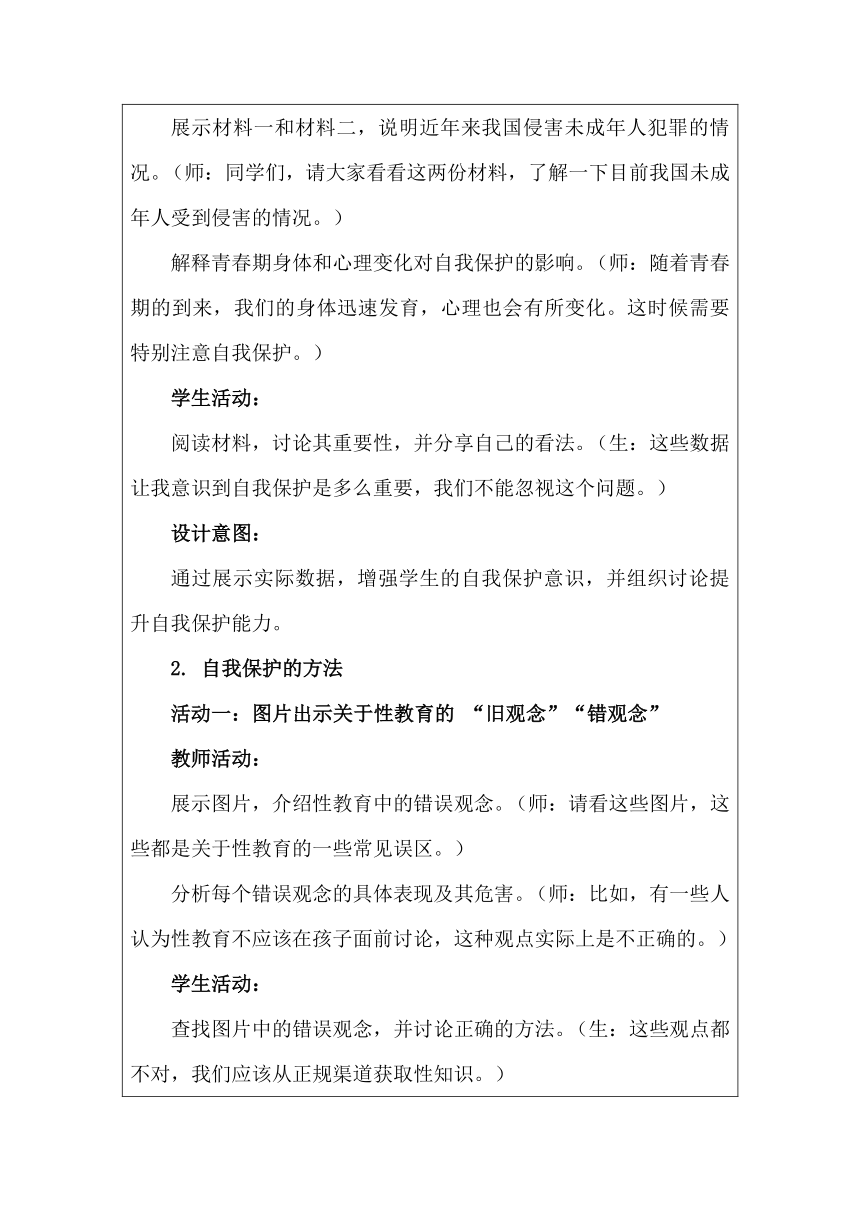 展示材料一和材料二，说明近年来我国侵害未成年人犯罪的情况。（师：同学们，请大家看看这两份材料，了解一下目前我国未成年人受到侵害的情况。）

解释青春期身体和心理变化对自我保护的影响。（师：随着青春期的到来，我们的身体迅速发育，心理也会有所变化。这时候需要特别注意自我保护。）

学生活动：

阅读材料，讨论其重要性，并分享自己的看法。（生：这些数据让我意识到自我保护是多么重要，我们不能忽视这个问题。）

设计意图：

通过展示实际数据，增强学生的自我保护意识，并组织讨论提升自我保护能力。

2. 自我保护的方法

活动一：图片出示关于性教育的 “旧观念”“错观念”

教师活动：

展示图片，介绍性教育中的错误观念。（师：请看这些图片，这些都是关于性教育的一些常见误区。）

分析每个错误观念的具体表现及其危害。（师：比如，有一些人认为性教育不应该在孩子面前讨论，这种观点实际上是不正确的。）

学生活动：

查找图片中的错误观念，并讨论正确的方法。（生：这些观点都不对，我们应该从正规渠道获取性知识。）